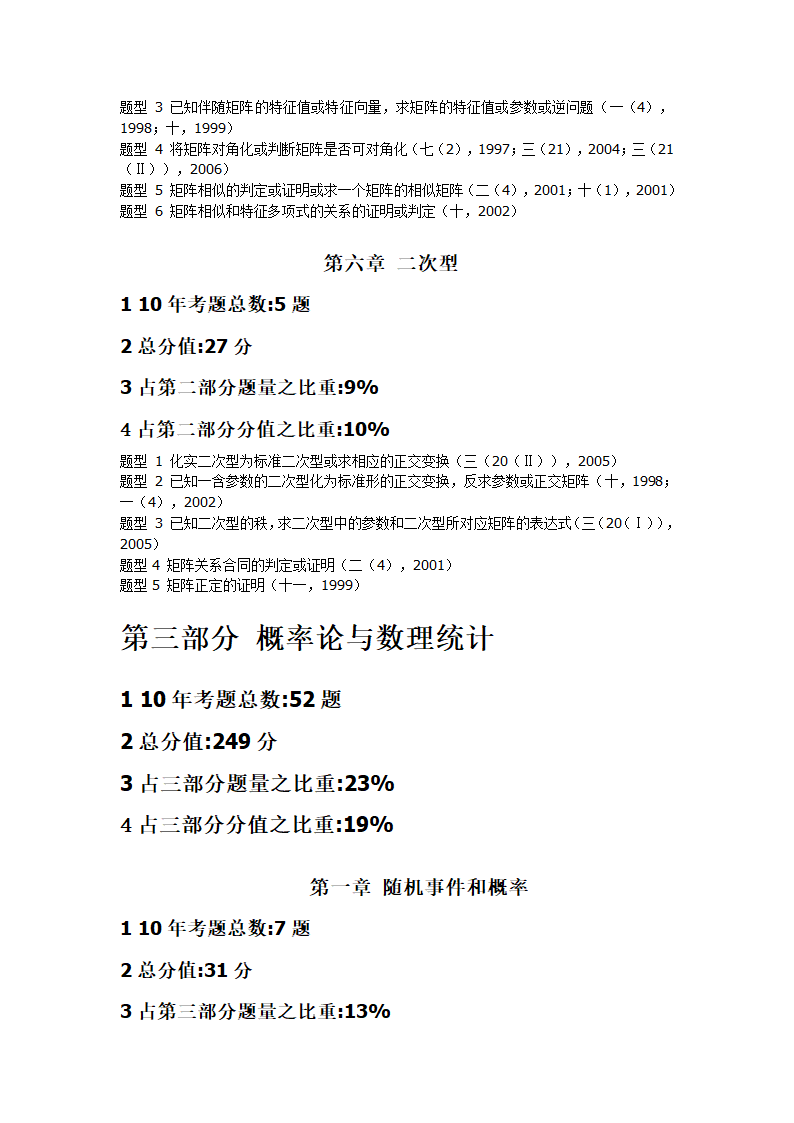 题型 3 已知伴随矩阵的特征值或特征向量，求矩阵的特征值或参数或逆问题（一（4），1998；十，1999）
题型 4 将矩阵对角化或判断矩阵是否可对角化（七（2），1997；三（21），2004；三（21（Ⅱ）），2006）
题型 5 矩阵相似的判定或证明或求一个矩阵的相似矩阵（二（4），2001；十（1），2001）
题型 6 矩阵相似和特征多项式的关系的证明或判定（十，2002）

第六章 二次型

1 10 年考题总数:5 题

2 总分值:27 分

3 占第二部分题量之比重:9%

4 占第二部分分值之比重:10%

题型 1 化实二次型为标准二次型或求相应的正交变换（三（20（Ⅱ）），2005）
题型 2 已知一含参数的二次型化为标准形的正交变换，反求参数或正交矩阵（十，1998；一（4），2002）
题型 3 已知二次型的秩，求二次型中的参数和二次型所对应矩阵的表达式（三（20（Ⅰ）），2005）
题型 4 矩阵关系合同的判定或证明（二（4），2001）
题型 5 矩阵正定的证明（十一，1999）

第三部分 概率论与数理统计

1 10 年考题总数:52 题

2 总分值:249 分

3 占三部分题量之比重:23%

4 占三部分分值之比重:19%

第一章 随机事件和概率

1 10 年考题总数:7 题

2 总分值:31 分

3 占第三部分题量之比重:13%